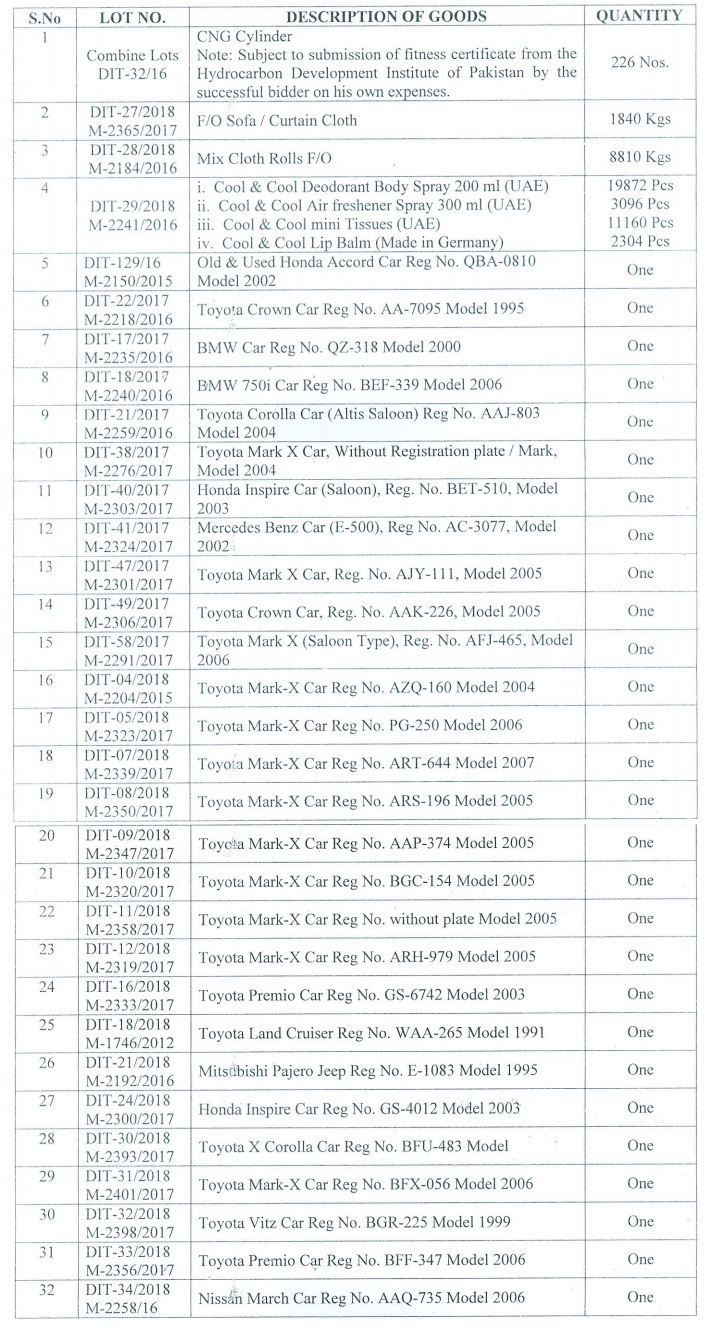 | S.No | LOT NO. | DESCRIPTION OF GOODS | QUANTITY |
|---|---|---|---|
| 1 | Combine Lots DIT-32/16 | CNG Cylinder Note: Subject to submission of fitness certificate from the Hydrocarbon Development Institute of Pakistan by the successful bidder on his own expenses. | 226 Nos. |
| 2 | DIT-27/2018 M-2365/2017 | F/O Sofa / Curtain Cloth | 1840 Kgs |
| 3 | DIT-28/2018 M-2184/2016 | Mix Cloth Rolls F/O | 8810 Kgs |
| 4 | DIT-29/2018 M-2241/2016 | i. Cool & Cool Deodorant Body Spray 200 ml (UAE) ii. Cool & Cool Air freshener Spray 300 ml (UAE) iii. Cool & Cool mini Tissues (UAE) iv. Cool & Cool Lip Balm (Made in Germany) | 19872 Pcs 3096 Pcs 11160 Pcs 2304 Pcs |
| 5 | DIT-129/16 M-2150/2015 | Old & Used Honda Accord Car Reg No. QBA-0810 Model 2002 | One |
| 6 | DIT-22/2017 M-2218/2016 | Toyota Crown Car Reg No. AA-7095 Model 1995 | One |
| 7 | DIT-17/2017 M-2235/2016 | BMW Car Reg No. QZ-318 Model 2000 | One |
| 8 | DIT-18/2017 M-2240/2016 | BMW 750i Car Reg No. BEF-339 Model 2006 | One |
| 9 | DIT-21/2017 M-2259/2016 | Toyota Corolla Car (Altis Saloon) Reg No. AAJ-803 Model 2004 | One |
| 10 | DIT-38/2017 M-2276/2017 | Toyota Mark X Car, Without Registration plate / Mark, Model 2004 | One |
| 11 | DIT-40/2017 M-2303/2017 | Honda Inspire Car (Saloon), Reg. No. BET-510, Model 2003 | One |
| 12 | DIT-41/2017 M-2324/2017 | Mercedes Benz Car (E-500), Reg No. AC-3077, Model 2002 | One |
| 13 | DIT-47/2017 M-2301/2017 | Toyota Mark X Car, Reg. No. AJY-111, Model 2005 | One |
| 14 | DIT-49/2017 M-2306/2017 | Toyota Crown Car, Reg. No. AAK-226, Model 2005 | One |
| 15 | DIT-58/2017 M-2291/2017 | Toyota Mark X (Saloon Type), Reg. No. AFJ-465, Model 2006 | One |
| 16 | DIT-04/2018 M-2204/2015 | Toyota Mark-X Car Reg No. AZQ-160 Model 2004 | One |
| 17 | DIT-05/2018 M-2323/2017 | Toyota Mark-X Car Reg No. PG-250 Model 2006 | One |
| 18 | DIT-07/2018 M-2339/2017 | Toyota Mark-X Car Reg No. ART-644 Model 2007 | One |
| 19 | DIT-08/2018 M-2350/2017 | Toyota Mark-X Car Reg No. ARS-196 Model 2005 | One |
| 20 | DIT-09/2018 M-2347/2017 | Toyota Mark-X Car Reg No. AAP-374 Model 2005 | One |
| 21 | DIT-10/2018 M-2320/2017 | Toyota Mark-X Car Reg No. BGC-154 Model 2005 | One |
| 22 | DIT-11/2018 M-2358/2017 | Toyota Mark-X Car Reg No. without plate Model 2005 | One |
| 23 | DIT-12/2018 M-2319/2017 | Toyota Mark-X Car Reg No. ARH-979 Model 2005 | One |
| 24 | DIT-16/2018 M-2333/2017 | Toyota Premio Car Reg No. GS-6742 Model 2003 | One |
| 25 | DIT-18/2018 M-1746/2012 | Toyota Land Cruiser Reg No. WAA-265 Model 1991 | One |
| 26 | DIT-21/2018 M-2192/2016 | Mitsubishi Pajero Jeep Reg No. E-1083 Model 1995 | One |
| 27 | DIT-24/2018 M-2300/2017 | Honda Inspire Car Reg No. GS-4012 Model 2003 | One |
| 28 | DIT-30/2018 M-2393/2017 | Toyota X Corolla Car Reg No. BFU-483 Model | One |
| 29 | DIT-31/2018 M-2401/2017 | Toyota Mark-X Car Reg No. BFX-056 Model 2006 | One |
| 30 | DIT-32/2018 M-2398/2017 | Toyota Vitz Car Reg No. BGR-225 Model 1999 | One |
| 31 | DIT-33/2018 M-2356/2017 | Toyota Premio Car Reg No. BFF-347 Model 2006 | One |
| 32 | DIT-34/2018 M-2258/16 | Nissan March Car Reg No. AAQ-735 Model 2006 | One |